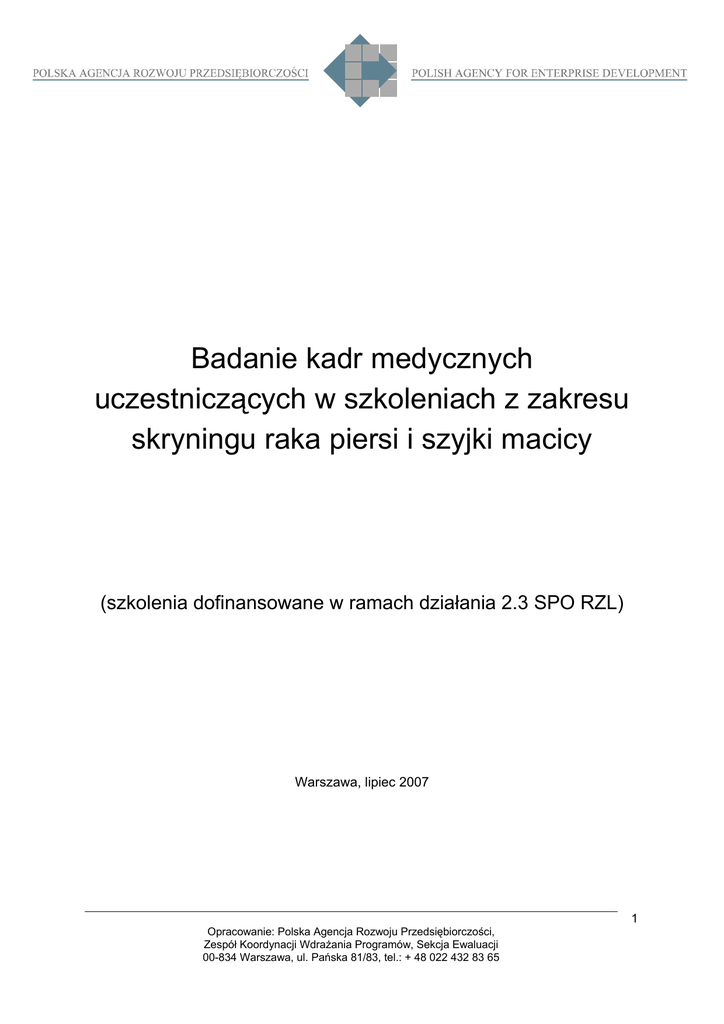 POLSKA AGENCJA ROZWOJU PRZEDSIĘBIORCZOŚCI

POLISH AGENCY FOR ENTERPRISE DEVELOPMENT

Badanie kadr medycznych uczestniczących w szkoleniach z zakresu skryningu raka piersi i szyjki macicy

(szkolenia dofinansowane w ramach działania 2.3 SPO RZL)

Warszawa, lipiec 2007

1

Opracowanie: Polska Agencja Rozwoju Przedsiębiorczości, Zespół Koordynacji Wdrażania Programów, Sekcja Ewaluacji 00-834 Warszawa, ul. Pańska 81/83, tel.: + 48 022 432 83 65